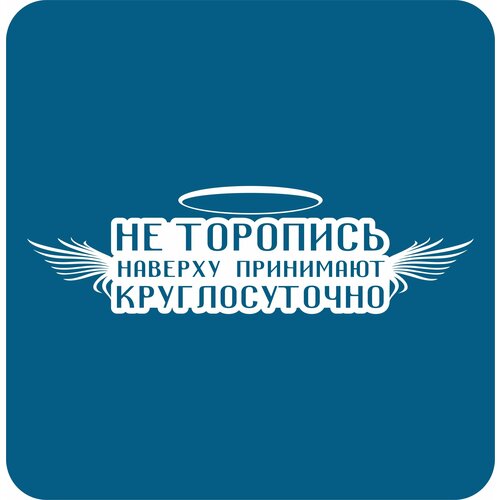 НЕ ТОРОПИСЬ
НАВЕРХУ ПРИНИМАЮТ
КРУГЛОСУТОЧНО